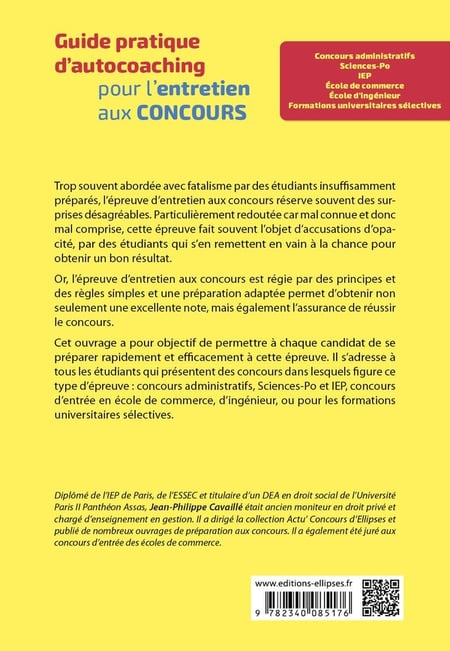 Guide pratique d'autocoaching pour l'entretien aux CONCOURS

Concours administratifs
Sciences-Po
IEP
École de commerce
École d'ingénieur
Formations universitaires sélectives

Trop souvent abordée avec fatalisme par des étudiants insuffisamment préparés, l'épreuve d'entretien aux concours réserve souvent des surprises désagréables. Particulièrement redoutée car mal connue et donc mal comprise, cette épreuve fait souvent l'objet d'accusations d'opacité, par des étudiants qui s'en remettent en vain à la chance pour obtenir un bon résultat.

Or, l'épreuve d'entretien aux concours est régie par des principes et des règles simples et une préparation adaptée permet d'obtenir non seulement une excellente note, mais également l'assurance de réussir le concours.

Cet ouvrage a pour objectif de permettre à chaque candidat de se préparer rapidement et efficacement à cette épreuve. Il s'adresse à tous les étudiants qui présentent des concours dans lesquels figure ce type d'épreuve : concours administratifs, Sciences-Po et IEP, concours d'entrée en école de commerce, d'ingénieur, ou pour les formations universitaires sélectives.

Diplômé de l'IEP de Paris, de l'ESSEC et titulaire d'un DEA en droit social de l'Université Paris II Panthéon Assas, Jean-Philippe Cavaillé était ancien moniteur en droit privé et chargé d'enseignement en gestion. Il a dirigé la collection Actu' Concours d'Ellipses et publié de nombreux ouvrages de préparation aux concours. Il a également été juré aux concours d'entrée des écoles de commerce.

www.editions-ellipses.fr

9 782340 085176